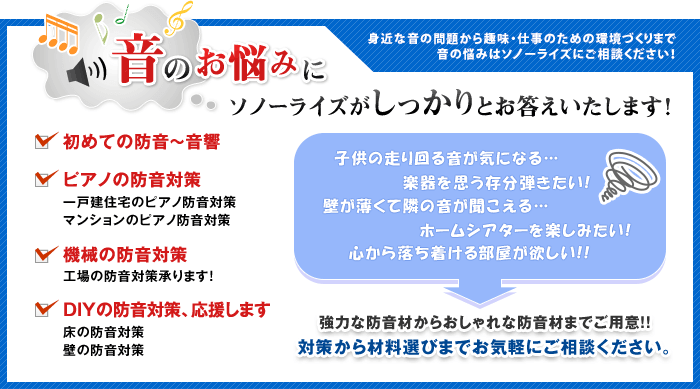 身近な音の問題から趣味・仕事のための環境づくりまで
音の悩みはソノーライズにご相談ください！

音のお悩みに

ソノーライズがしっかりとお答えいたします！

初めての防音～音響

ピアノの防音対策
一戸建住宅のピアノ防音対策
マンションのピアノ防音対策

機械の防音対策
工場の防音対策承ります！

DIYの防音対策、応援します
床の防音対策
壁の防音対策

子供の走り回る音が気になる…
楽器を思う存分弾きたい！
壁が薄くて隣の音が聞こえる…
ホームシアターを楽しみたい！
心から落ち着ける部屋が欲しい!!

強力な防音材からおしゃれな防音材までご用意!!
対策から材料選びまでお気軽にご相談ください。